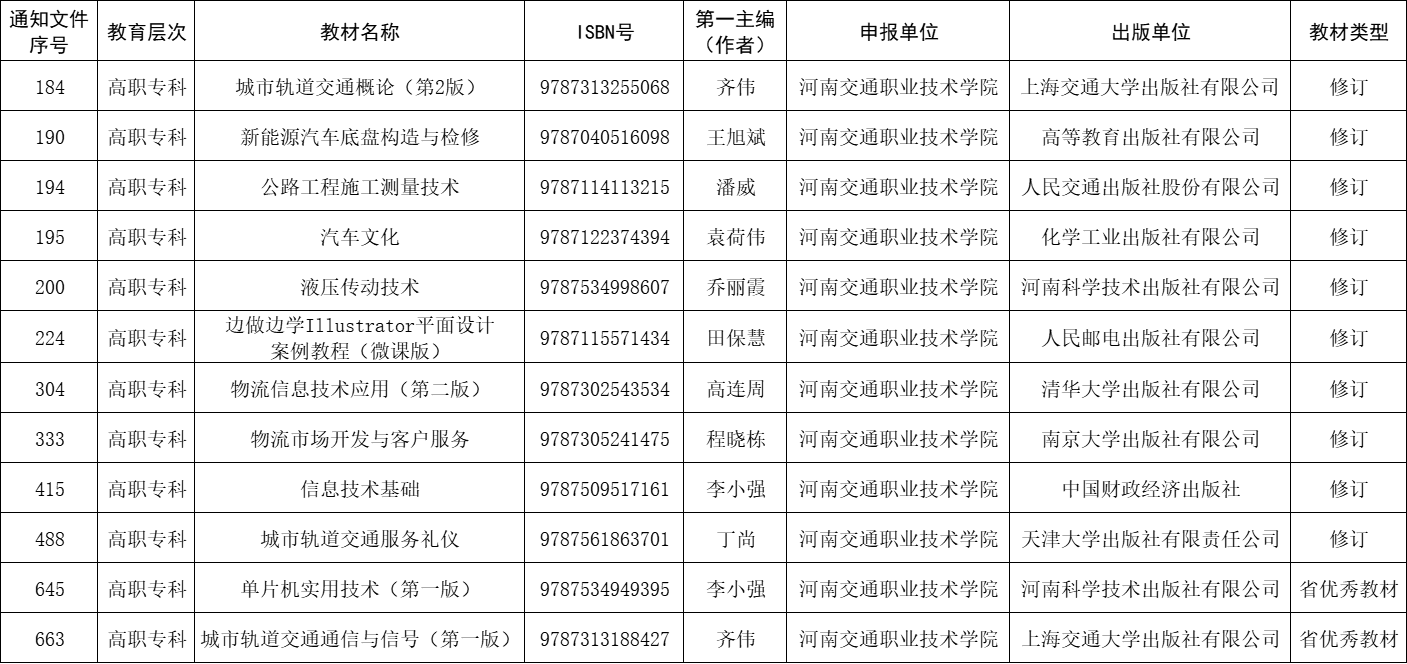 | 通知文件序号 | 教育层次 | 教材名称 | ISBN号 | 第一主编（作者） | 申报单位 | 出版单位 | 教材类型 |
|---|---|---|---|---|---|---|---|
| 184 | 高职专科 | 城市轨道交通概论（第2版） | 9787313255068 | 齐伟 | 河南交通职业技术学院 | 上海交通大学出版社有限公司 | 修订 |
| 190 | 高职专科 | 新能源汽车底盘构造与检修 | 9787040516098 | 王旭斌 | 河南交通职业技术学院 | 高等教育出版社有限公司 | 修订 |
| 194 | 高职专科 | 公路工程施工测量技术 | 9787114113215 | 潘威 | 河南交通职业技术学院 | 人民交通出版社股份有限公司 | 修订 |
| 195 | 高职专科 | 汽车文化 | 9787122374394 | 袁荷伟 | 河南交通职业技术学院 | 化学工业出版社有限公司 | 修订 |
| 200 | 高职专科 | 液压传动技术 | 9787534998607 | 乔丽霞 | 河南交通职业技术学院 | 河南科学技术出版社有限公司 | 修订 |
| 224 | 高职专科 | 边做边学Illustrator平面设计案例教程（微课版） | 9787115571434 | 田保慧 | 河南交通职业技术学院 | 人民邮电出版社有限公司 | 修订 |
| 304 | 高职专科 | 物流信息技术应用（第二版） | 9787302543534 | 高连周 | 河南交通职业技术学院 | 清华大学出版社有限公司 | 修订 |
| 333 | 高职专科 | 物流市场开发与客户服务 | 9787305241475 | 程晓栋 | 河南交通职业技术学院 | 南京大学出版社有限公司 | 修订 |
| 415 | 高职专科 | 信息技术基础 | 9787509517161 | 李小强 | 河南交通职业技术学院 | 中国财政经济出版社 | 修订 |
| 488 | 高职专科 | 城市轨道交通服务礼仪 | 9787561863701 | 丁尚 | 河南交通职业技术学院 | 天津大学出版社有限责任公司 | 修订 |
| 645 | 高职专科 | 单片机实用技术（第一版） | 9787534949395 | 李小强 | 河南交通职业技术学院 | 河南科学技术出版社有限公司 | 省优秀教材 |
| 663 | 高职专科 | 城市轨道交通通信与信号（第一版） | 9787313188427 | 齐伟 | 河南交通职业技术学院 | 上海交通大学出版社有限公司 | 省优秀教材 |